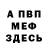 А ПВП
МЕФ
ЗДЕСЬ